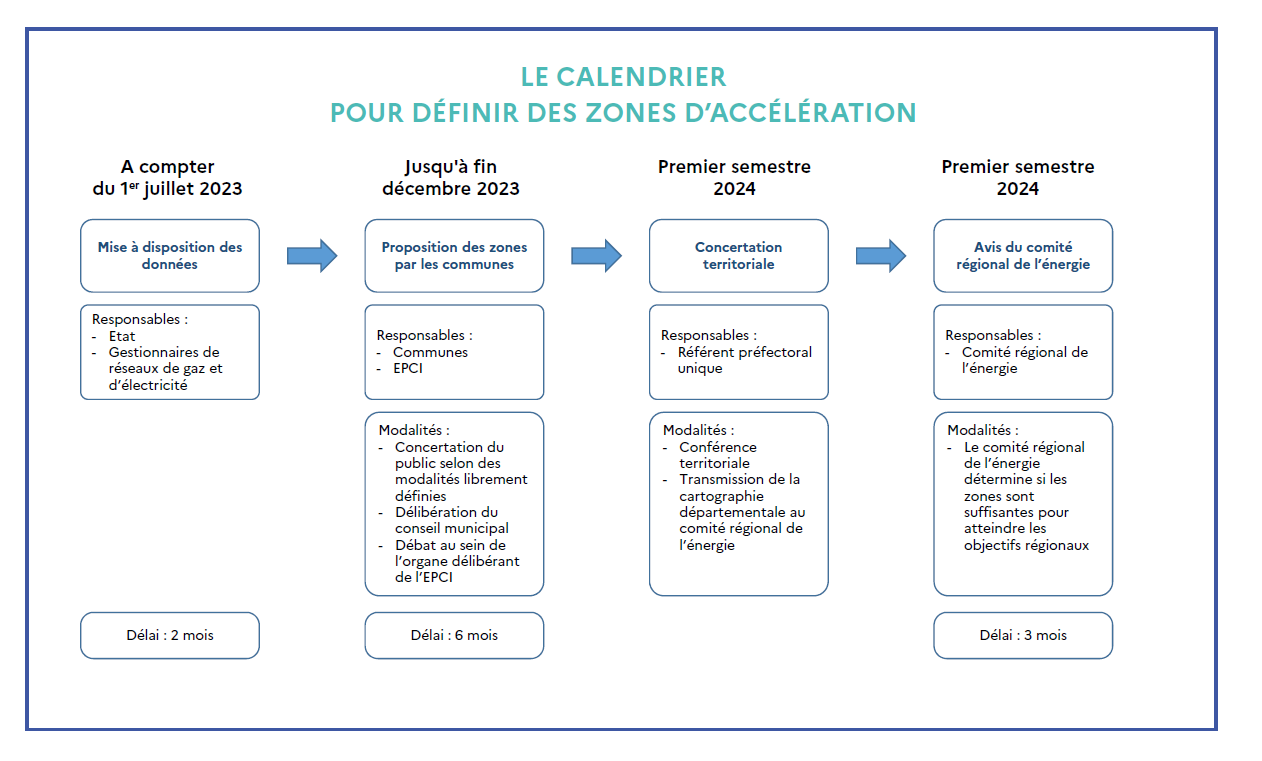 LE CALENDRIER
POUR DÉFINIR DES ZONES D'ACCÉLÉRATION

A compter du 1$^{er}$ juillet 2023

Mise à disposition des données

Responsables :
- Etat
- Gestionnaires de réseaux de gaz et d'électricité

Délai : 2 mois

Jusqu'à fin décembre 2023

Proposition des zones par les communes

Responsables :
- Communes
- EPCI

Modalités :
- Concertation du public selon des modalités librement définies
- Délibération du conseil municipal
- Débat au sein de l'organe délibérant de l'EPCI

Délai : 6 mois

Premier semestre 2024

Concertation territoriale

Responsables :
- Référent préfectoral unique

Modalités :
- Conférence territoriale
- Transmission de la cartographie départementale au comité régional de l'énergie

Premier semestre 2024

Avis du comité régional de l'énergie

Responsables :
- Comité régional de l'énergie

Modalités :
- Le comité régional de l'énergie détermine si les zones sont suffisantes pour atteindre les objectifs régionaux

Délai : 3 mois